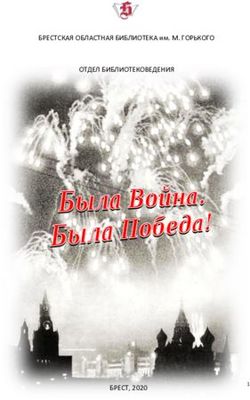 БРЕСТСКАЯ ОБЛАСТНАЯ БИБЛИОТЕКА им. М. ГОРЬКОГО

ОТДЕЛ БИБЛИОТЕКОВЕДЕНИЯ

Была Война.
Была Победа!

БРЕСТ, 2020

1